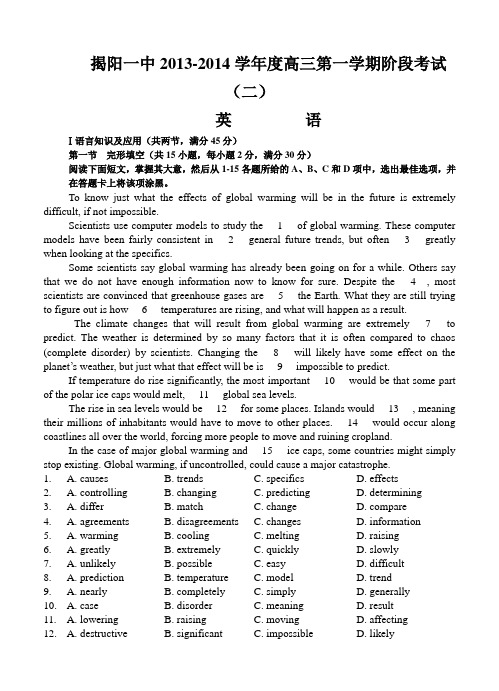 揭阳一中 2013-2014 学年度高三第一学期阶段考试（二）

英　　语

I 语言知识及应用（共两节，满分 45 分）
第一节　完形填空（共 15 小题，每小题 2 分，满分 30 分）
阅读下面短文，掌握其大意，然后从 1-15 各题所给的 A、B、C 和 D 项中，选出最佳选项，并在答题卡上将该项涂黑。

To know just what the effects of global warming will be in the future is extremely difficult, if not impossible.

Scientists use computer models to study the 1 of global warming. These computer models have been fairly consistent in 2 general future trends, but often 3 greatly when looking at the specifics.

Some scientists say global warming has already been going on for a while. Others say that we do not have enough information now to know for sure. Despite the 4 , most scientists are convinced that greenhouse gases are 5 the Earth. What they are still trying to figure out is how 6 temperatures are rising, and what will happen as a result.

The climate changes that will result from global warming are extremely 7 to predict. The weather is determined by so many factors that it is often compared to chaos (complete disorder) by scientists. Changing the 8 will likely have some effect on the planet's weather, but just what that effect will be is 9 impossible to predict.

If temperature do rise significantly, the most important 10 would be that some part of the polar ice caps would melt, 11 global sea levels.

The rise in sea levels would be 12 for some places. Islands would 13 , meaning their millions of inhabitants would have to move to other places. 14 would occur along coastlines all over the world, forcing more people to move and ruining cropland.

In the case of major global warming and 15 ice caps, some countries might simply stop existing. Global warming, if uncontrolled, could cause a major catastrophe.

1. A. causes B. trends C. specifics D. effects
2. A. controlling B. changing C. predicting D. determining
3. A. differ B. match C. change D. compare
4. A. agreements B. disagreements C. changes D. information
5. A. warming B. cooling C. melting D. raising
6. A. greatly B. extremely C. quickly D. slowly
7. A. unlikely B. possible C. easy D. difficult
8. A. prediction B. temperature C. model D. trend
9. A. nearly B. completely C. simply D. generally
10. A. case B. disorder C. meaning D. result
11. A. lowering B. raising C. moving D. affecting
12. A. destructive B. significant C. impossible D. likely